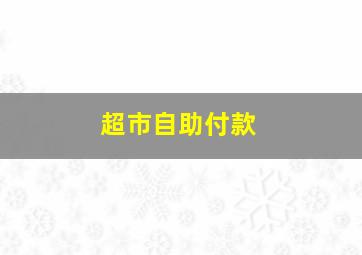 超市自助付款